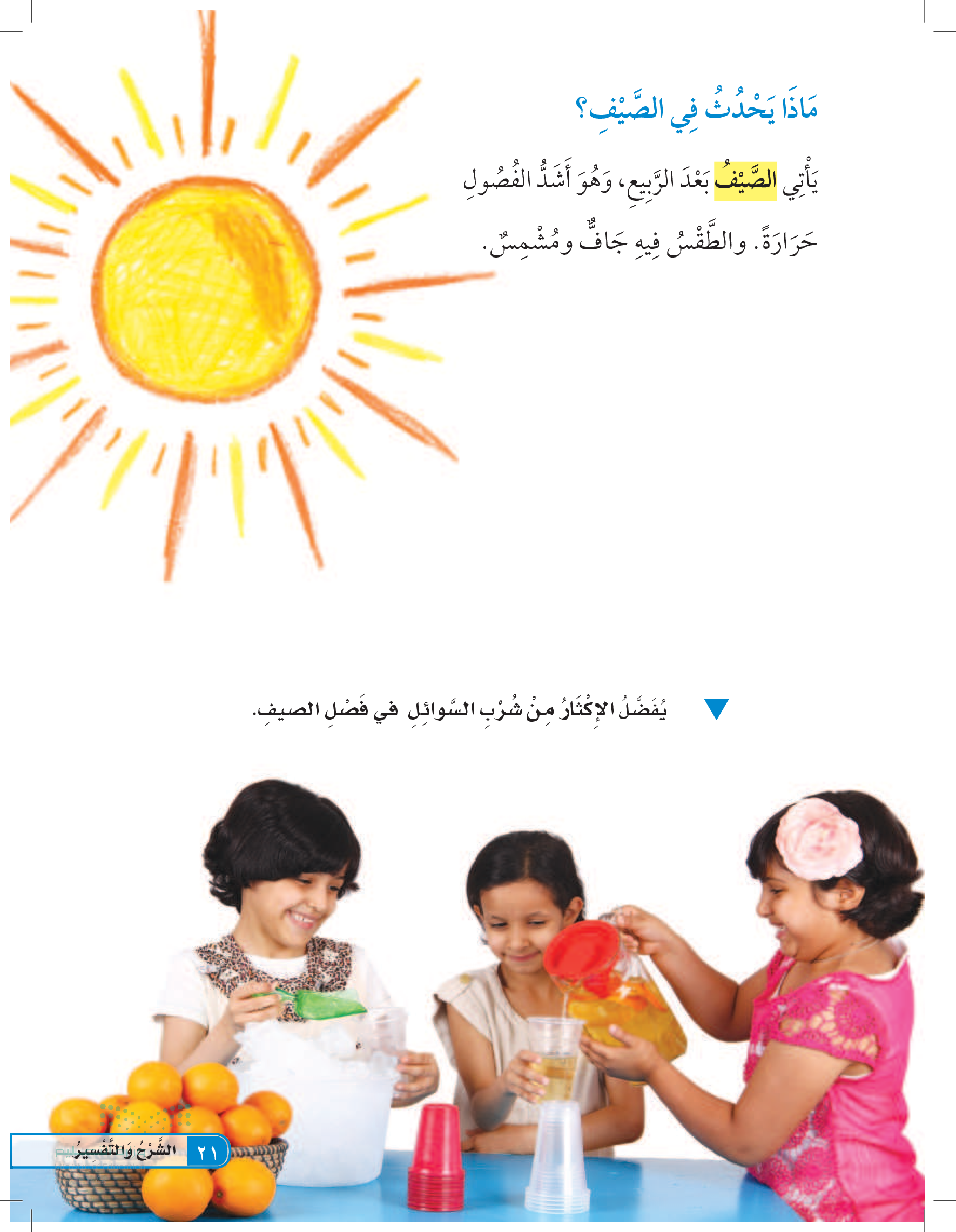 مَاذَا يَحْدُثُ فِي الصَّيْفِ؟

يَأْتِي الصَّيْفُ بَعْدَ الرَّبِيعِ، وَهُوَ أَشَدُّ الفُصُولِ حَرَارَةً. والطَّقْسُ فِيهِ جَافٌّ ومُشْمِسٌ.

يُفَضَّلُ الإِكْثَارُ مِنْ شُرْبِ السَّوائِلِ في فَصْلِ الصيفِ.

٢١ الشَّرْحُ وَالتَّفْسِيرُ